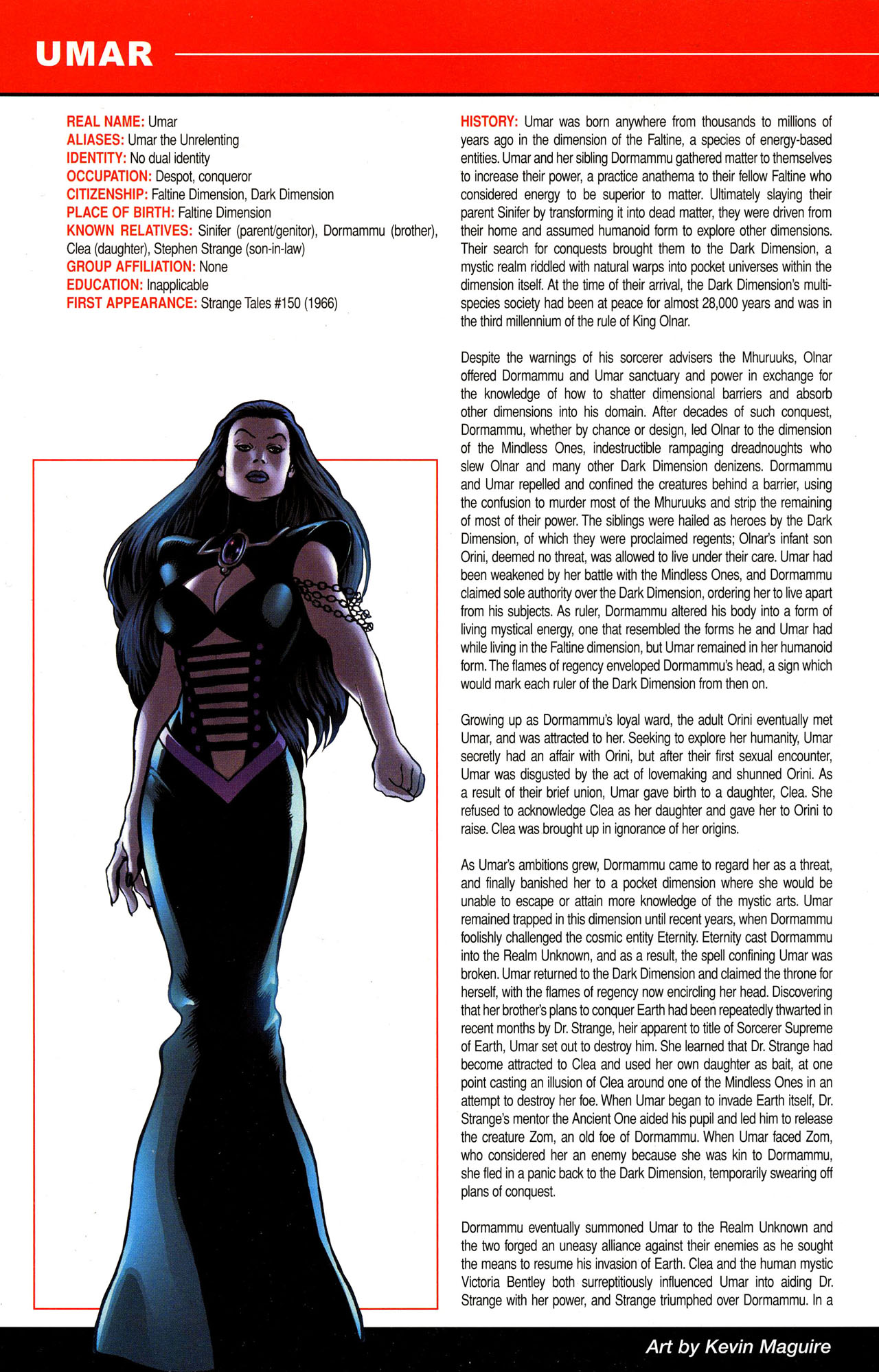 UMAR

REAL NAME: Umar
ALIASES: Umar the Unrelenting
IDENTITY: No dual identity
OCCUPATION: Despot, conqueror
CITIZENSHIP: Faltine Dimension, Dark Dimension
PLACE OF BIRTH: Faltine Dimension
KNOWN RELATIVES: Sinifer (parent/genitor), Dormammu (brother), Clea (daughter), Stephen Strange (son-in-law)
GROUP AFFILIATION: None
EDUCATION: Inapplicable
FIRST APPEARANCE: Strange Tales #150 (1966)

HISTORY: Umar was born anywhere from thousands to millions of years ago in the dimension of the Faltine, a species of energy-based entities. Umar and her sibling Dormammu gathered matter to themselves to increase their power, a practice anathema to their fellow Faltine who considered energy to be superior to matter. Ultimately slaying their parent Sinifer by transforming it into dead matter, they were driven from their home and assumed humanoid form to explore other dimensions. Their search for conquests brought them to the Dark Dimension, a mystic realm riddled with natural warps into pocket universes within the dimension itself. At the time of their arrival, the Dark Dimension's multi-species society had been at peace for almost 28,000 years and was in the third millennium of the rule of King Olnar.

Despite the warnings of his sorcerer advisers the Mhuruuks, Olnar offered Dormammu and Umar sanctuary and power in exchange for the knowledge of how to shatter dimensional barriers and absorb other dimensions into his domain. After decades of such conquest, Dormammu, whether by chance or design, led Olnar to the dimension of the Mindless Ones, indestructible rampaging dreadnoughts who slew Olnar and many other Dark Dimension denizens. Dormammu and Umar repelled and confined the creatures behind a barrier, using the confusion to murder most of the Mhuruuks and strip the remaining of most of their power. The siblings were hailed as heroes by the Dark Dimension, of which they were proclaimed regents; Olnar's infant son Orini, deemed no threat, was allowed to live under their care. Umar had been weakened by her battle with the Mindless Ones, and Dormammu claimed sole authority over the Dark Dimension, ordering her to live apart from his subjects. As ruler, Dormammu altered his body into a form of living mystical energy, one that resembled the forms he and Umar had while living in the Faltine dimension, but Umar remained in her humanoid form. The flames of regency enveloped Dormammu's head, a sign which would mark each ruler of the Dark Dimension from then on.

Growing up as Dormammu's loyal ward, the adult Orini eventually met Umar, and was attracted to her. Seeking to explore her humanity, Umar secretly had an affair with Orini, but after their first sexual encounter, Umar was disgusted by the act of lovemaking and shunned Orini. As a result of their brief union, Umar gave birth to a daughter, Clea. She refused to acknowledge Clea as her daughter and gave her to Orini to raise. Clea was brought up in ignorance of her origins.

As Umar's ambitions grew, Dormammu came to regard her as a threat, and finally banished her to a pocket dimension where she would be unable to escape or attain more knowledge of the mystic arts. Umar remained trapped in this dimension until recent years, when Dormammu foolishly challenged the cosmic entity Eternity. Eternity cast Dormammu into the Realm Unknown, and as a result, the spell confining Umar was broken. Umar returned to the Dark Dimension and claimed the throne for herself, with the flames of regency now encircling her head. Discovering that her brother's plans to conquer Earth had been repeatedly thwarted in recent months by Dr. Strange, heir apparent to title of Sorcerer Supreme of Earth, Umar set out to destroy him. She learned that Dr. Strange had become attracted to Clea and used her own daughter as bait, at one point casting an illusion of Clea around one of the Mindless Ones in an attempt to destroy her foe. When Umar began to invade Earth itself, Dr. Strange's mentor the Ancient One aided his pupil and led him to release the creature Zom, an old foe of Dormammu. When Umar faced Zom, who considered her an enemy because she was kin to Dormammu, she fled in a panic back to the Dark Dimension, temporarily swearing off plans of conquest.

Dormammu eventually summoned Umar to the Realm Unknown and the two forged an uneasy alliance against their enemies as he sought the means to resume his invasion of Earth. Clea and the human mystic Victoria Bentley both surreptitiously influenced Umar into aiding Dr. Strange with her power, and Strange triumphed over Dormammu. In a

Art by Kevin Maguire